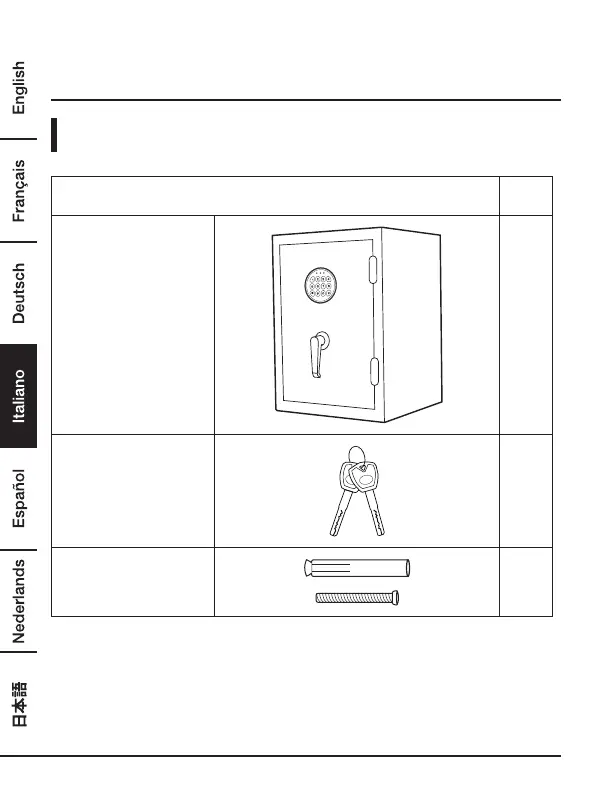 English
Français
Deutsch
Italiano
Español
Nederlands
日本語